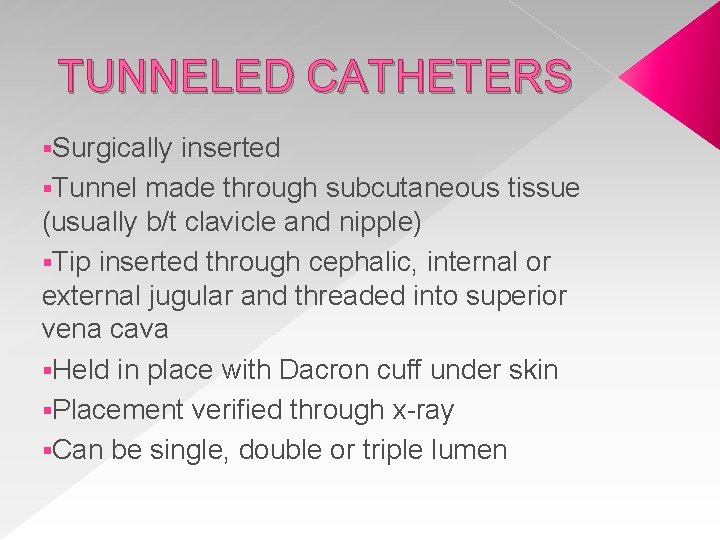 TUNNELED CATHETERS

▪Surgically inserted

▪Tunnel made through subcutaneous tissue (usually b/t clavicle and nipple)

▪Tip inserted through cephalic, internal or external jugular and threaded into superior vena cava

▪Held in place with Dacron cuff under skin

▪Placement verified through x-ray

▪Can be single, double or triple lumen